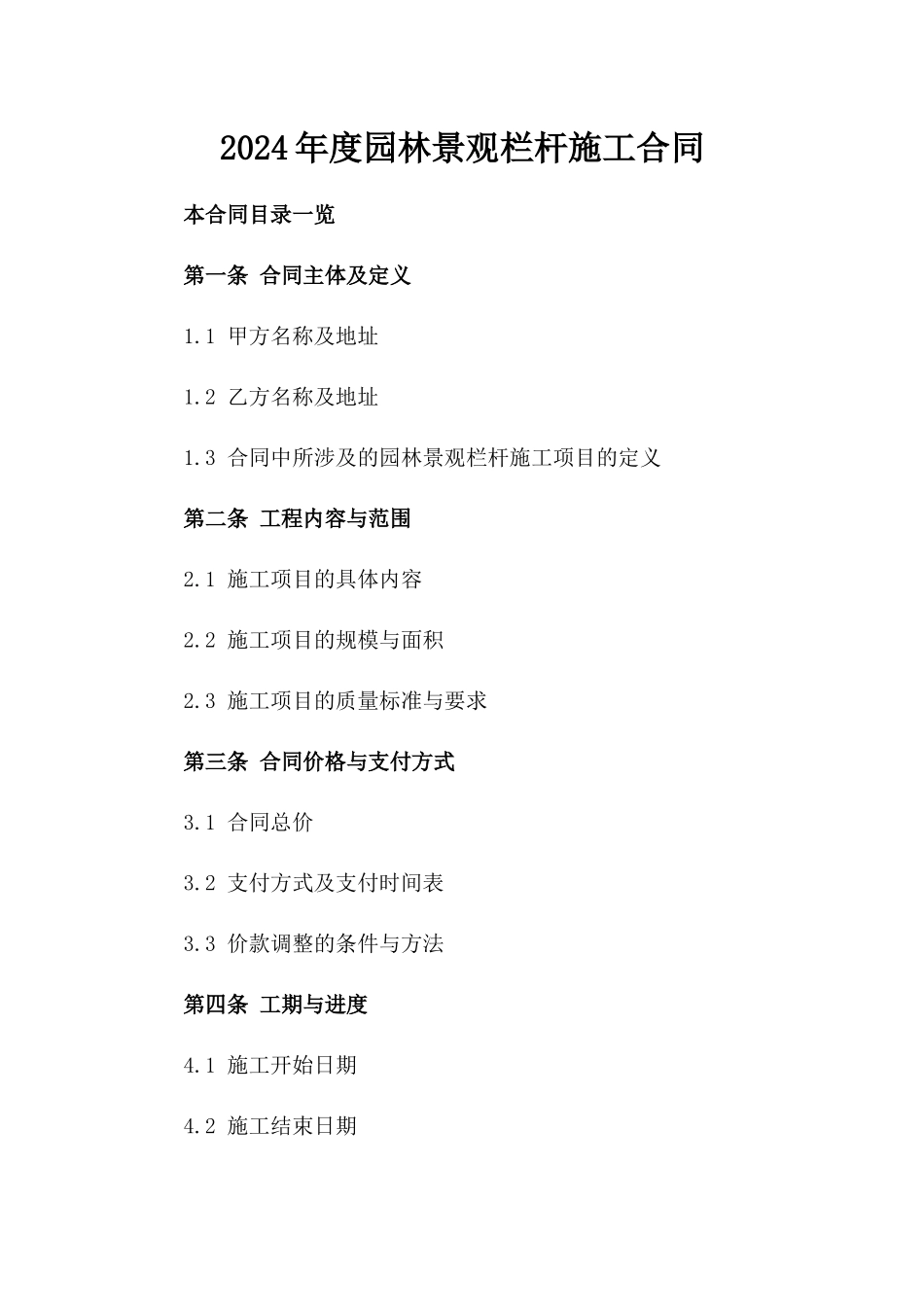 2024年度园林景观栏杆施工合同

本合同目录一览

第一条 合同主体及定义

1.1 甲方名称及地址

1.2 乙方名称及地址

1.3 合同中所涉及的园林景观栏杆施工项目的定义

第二条 工程内容与范围

2.1 施工项目的具体内容

2.2 施工项目的规模与面积

2.3 施工项目的质量标准与要求

第三条 合同价格与支付方式

3.1 合同总价

3.2 支付方式及支付时间表

3.3 价款调整的条件与方法

第四条 工期与进度

4.1 施工开始日期

4.2 施工结束日期